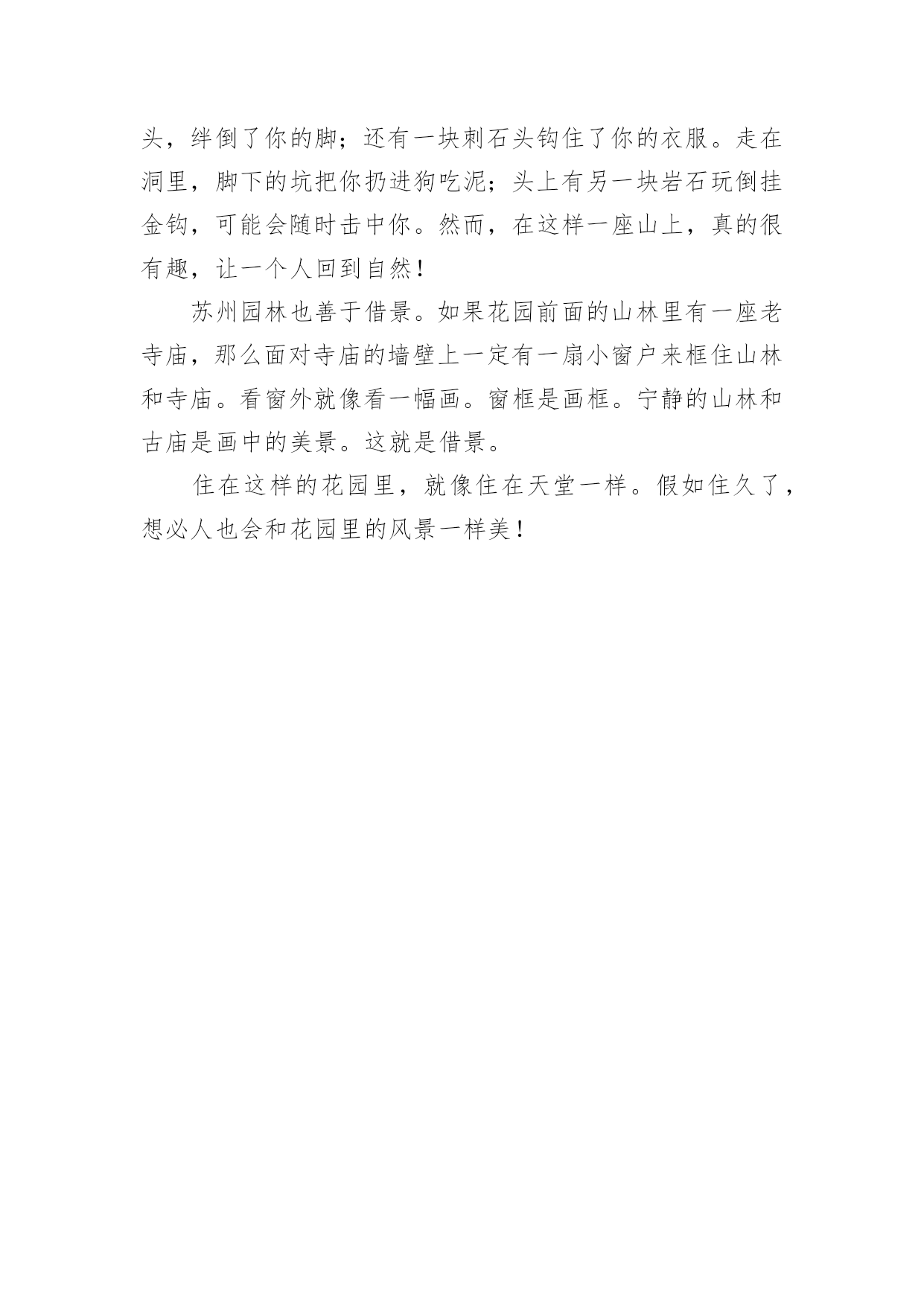 头，绊倒了你的脚；还有一块刺石头钩住了你的衣服。走在洞里，脚下的坑把你扔进狗吃泥；头上有另一块岩石玩倒挂金钩，可能会随时击中你。然而，在这样一座山上，真的很有趣，让一个人回到自然！

苏州园林也善于借景。如果花园前面的山林里有一座老寺庙，那么面对寺庙的墙壁上一定有一扇小窗户来框住山林和寺庙。看窗外就像看一幅画。窗框是画框。宁静的山林和古庙是画中的美景。这就是借景。

住在这样的花园里，就像住在天堂一样。假如住久了，想必人也会和花园里的风景一样美！